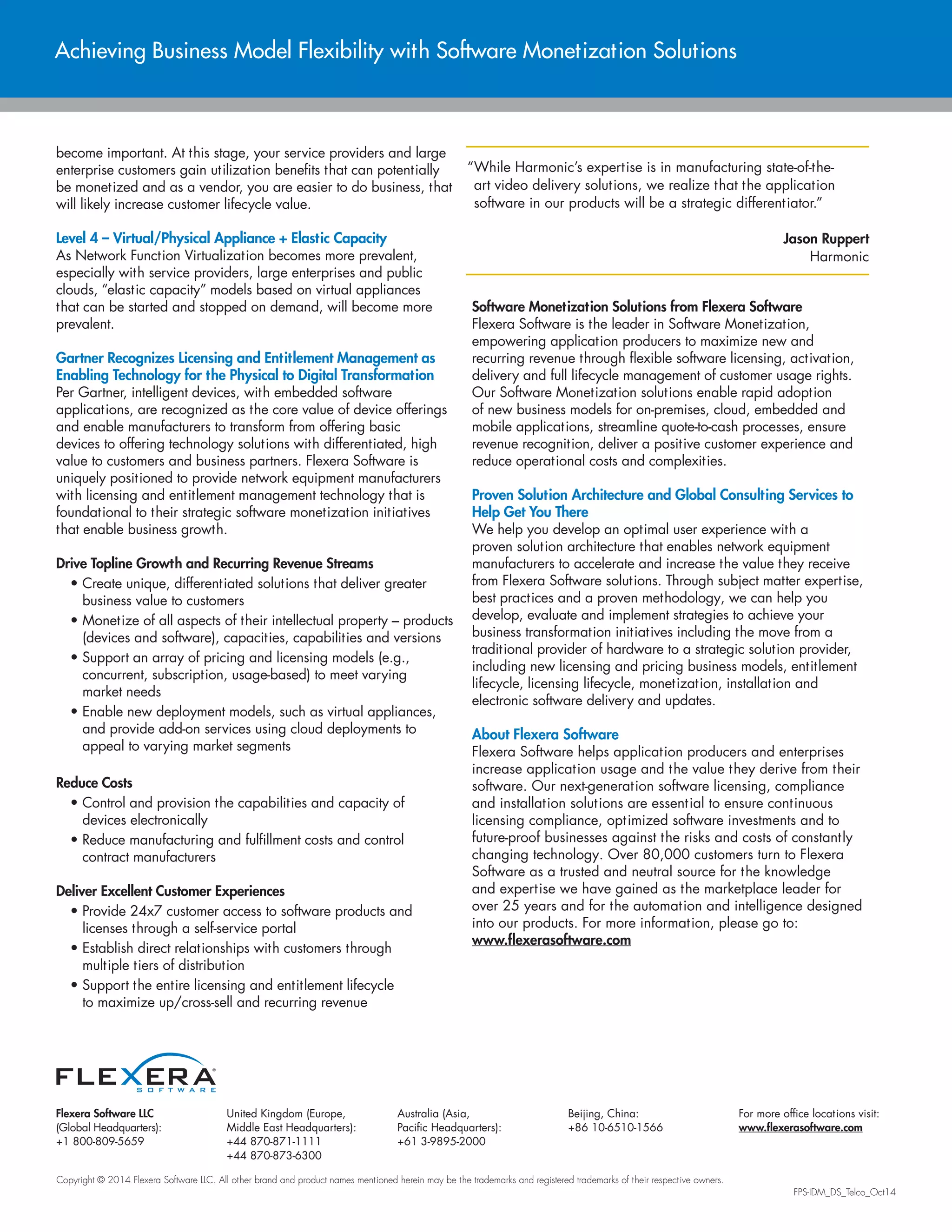 Achieving Business Model Flexibility with Software Monetization Solutions

become important. At this stage, your service providers and large enterprise customers gain utilization benefits that can potentially be monetized and as a vendor, you are easier to do business, that will likely increase customer lifecycle value.

Level 4 – Virtual/Physical Appliance + Elastic Capacity
As Network Function Virtualization becomes more prevalent, especially with service providers, large enterprises and public clouds, "elastic capacity" models based on virtual appliances that can be started and stopped on demand, will become more prevalent.

Gartner Recognizes Licensing and Entitlement Management as Enabling Technology for the Physical to Digital Transformation
Per Gartner, intelligent devices, with embedded software applications, are recognized as the core value of device offerings and enable manufacturers to transform from offering basic devices to offering technology solutions with differentiated, high value to customers and business partners. Flexera Software is uniquely positioned to provide network equipment manufacturers with licensing and entitlement management technology that is foundational to their strategic software monetization initiatives that enable business growth.

Drive Topline Growth and Recurring Revenue Streams
• Create unique, differentiated solutions that deliver greater business value to customers
• Monetize of all aspects of their intellectual property – products (devices and software), capacities, capabilities and versions
• Support an array of pricing and licensing models (e.g., concurrent, subscription, usage-based) to meet varying market needs
• Enable new deployment models, such as virtual appliances, and provide add-on services using cloud deployments to appeal to varying market segments

Reduce Costs
• Control and provision the capabilities and capacity of devices electronically
• Reduce manufacturing and fulfillment costs and control contract manufacturers

Deliver Excellent Customer Experiences
• Provide 24x7 customer access to software products and licenses through a self-service portal
• Establish direct relationships with customers through multiple tiers of distribution
• Support the entire licensing and entitlement lifecycle to maximize up/cross-sell and recurring revenue

"While Harmonic's expertise is in manufacturing state-of-the-art video delivery solutions, we realize that the application software in our products will be a strategic differentiator."

Jason Ruppert
Harmonic

Software Monetization Solutions from Flexera Software
Flexera Software is the leader in Software Monetization, empowering application producers to maximize new and recurring revenue through flexible software licensing, activation, delivery and full lifecycle management of customer usage rights. Our Software Monetization solutions enable rapid adoption of new business models for on-premises, cloud, embedded and mobile applications, streamline quote-to-cash processes, ensure revenue recognition, deliver a positive customer experience and reduce operational costs and complexities.

Proven Solution Architecture and Global Consulting Services to Help Get You There
We help you develop an optimal user experience with a proven solution architecture that enables network equipment manufacturers to accelerate and increase the value they receive from Flexera Software solutions. Through subject matter expertise, best practices and a proven methodology, we can help you develop, evaluate and implement strategies to achieve your business transformation initiatives including the move from a traditional provider of hardware to a strategic solution provider, including new licensing and pricing business models, entitlement lifecycle, licensing lifecycle, monetization, installation and electronic software delivery and updates.

About Flexera Software
Flexera Software helps application producers and enterprises increase application usage and the value they derive from their software. Our next-generation software licensing, compliance and installation solutions are essential to ensure continuous licensing compliance, optimized software investments and to future-proof businesses against the risks and costs of constantly changing technology. Over 80,000 customers turn to Flexera Software as a trusted and neutral source for the knowledge and expertise we have gained as the marketplace leader for over 25 years and for the automation and intelligence designed into our products. For more information, please go to: www.flexerasoftware.com

FLEXERA SOFTWARE

Flexera Software LLC (Global Headquarters): +1 800-809-5659

United Kingdom (Europe, Middle East Headquarters): +44 870-871-1111 +44 870-873-6300

Australia (Asia, Pacific Headquarters): +61 3-9895-2000

Beijing, China: +86 10-6510-1566

For more office locations visit: www.flexerasoftware.com

Copyright © 2014 Flexera Software LLC. All other brand and product names mentioned herein may be the trademarks and registered trademarks of their respective owners.

FPS-IDM_DS_Telco_Oct14